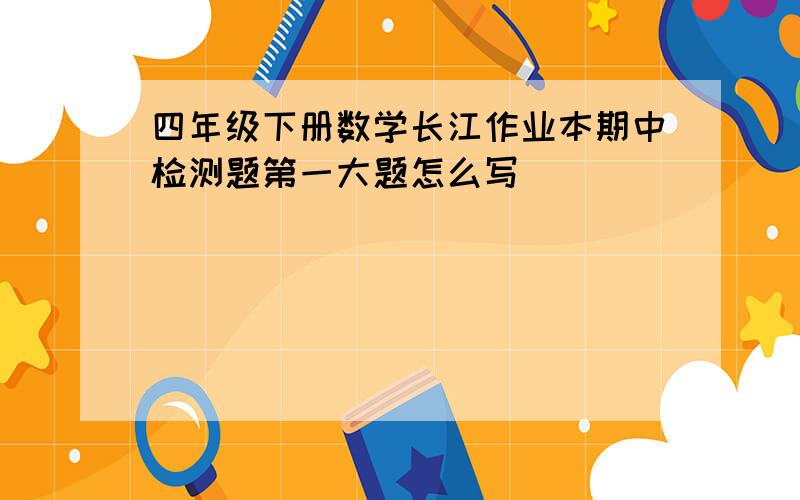 四年级下册数学长江作业本期中检测题第一大题怎么写